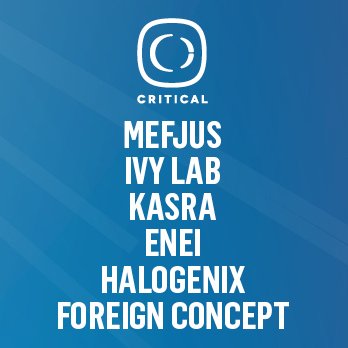 CRITICAL

MEFJUS
IVY LAB
KASRA
ENEI
HALOGENIX
FOREIGN CONCEPT